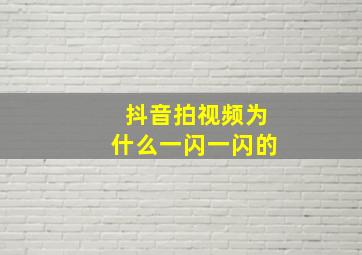 抖音拍视频为什么一闪一闪的